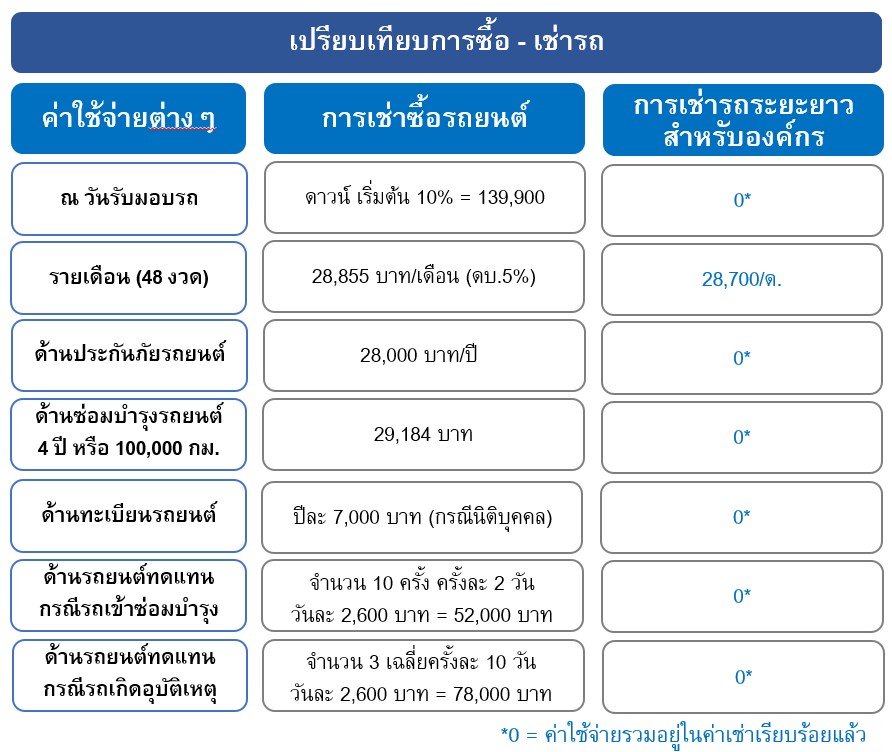 เปรียบเทียบการซื้อ - เช่ารถ

| ค่าใช้จ่ายต่าง ๆ | การเช่าซื้อรถยนต์ | การเช่ารถระยะยาว สำหรับองค์กร |
|---|---|---|
| ณ วันรับมอบรถ | ดาวน์ เริ่มต้น 10% = 139,900 | 0* |
| รายเดือน (48 งวด) | 28,855 บาท/เดือน (ดบ.5%) | 28,700/ด. |
| ด้านประกันภัยรถยนต์ | 28,000 บาท/ปี | 0* |
| ด้านซ่อมบำรุงรถยนต์ 4 ปี หรือ 100,000 กม. | 29,184 บาท | 0* |
| ด้านทะเบียนรถยนต์ | ปีละ 7,000 บาท (กรณีนิติบุคคล) | 0* |
| ด้านรถยนต์ทดแทน กรณีรถเข้าซ่อมบำรุง | จำนวน 10 ครั้ง ครั้งละ 2 วัน วันละ 2,600 บาท = 52,000 บาท | 0* |
| ด้านรถยนต์ทดแทน กรณีรถเกิดอุบัติเหตุ | จำนวน 3 เฉลี่ยครั้งละ 10 วัน วันละ 2,600 บาท = 78,000 บาท | 0* |

*0 = ค่าใช้จ่ายรวมอยู่ในค่าเช่าเรียบร้อยแล้ว